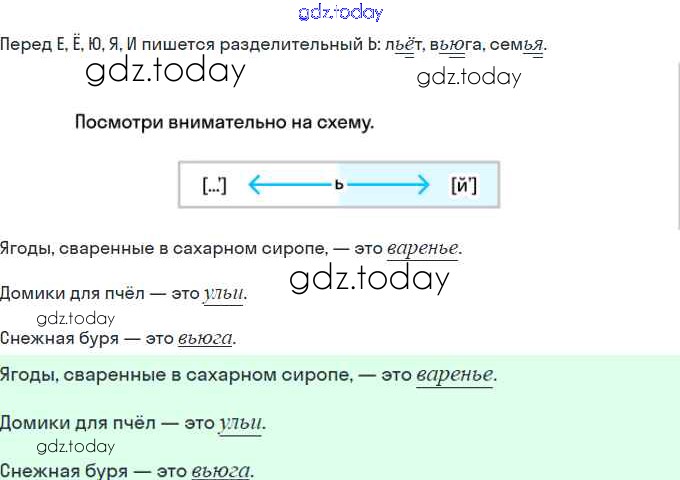 Перед Е, Ё, Ю, Я, И пишется разделительный Ь: льёт, вьюга, семья.

Посмотри внимательно на схему.

[...'] ь [й']

Ягоды, сваренные в сахарном сиропе, — это варенье.

Домики для пчёл — это ульи.

Снежная буря — это вьюга.

Ягоды, сваренные в сахарном сиропе, — это варенье.

Домики для пчёл — это ульи.

Снежная буря — это вьюга.

gdz.today